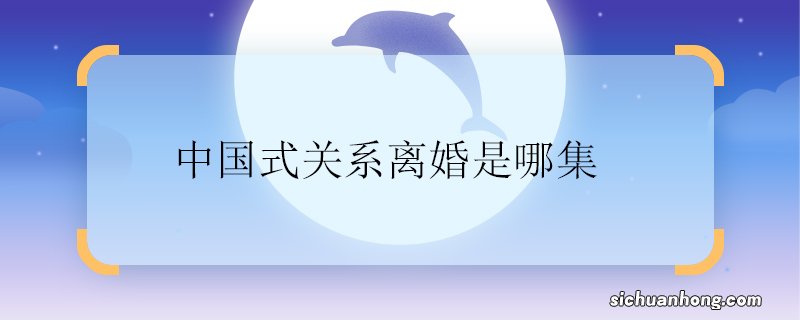 中国式关系离婚是哪集

sichuanhong.com